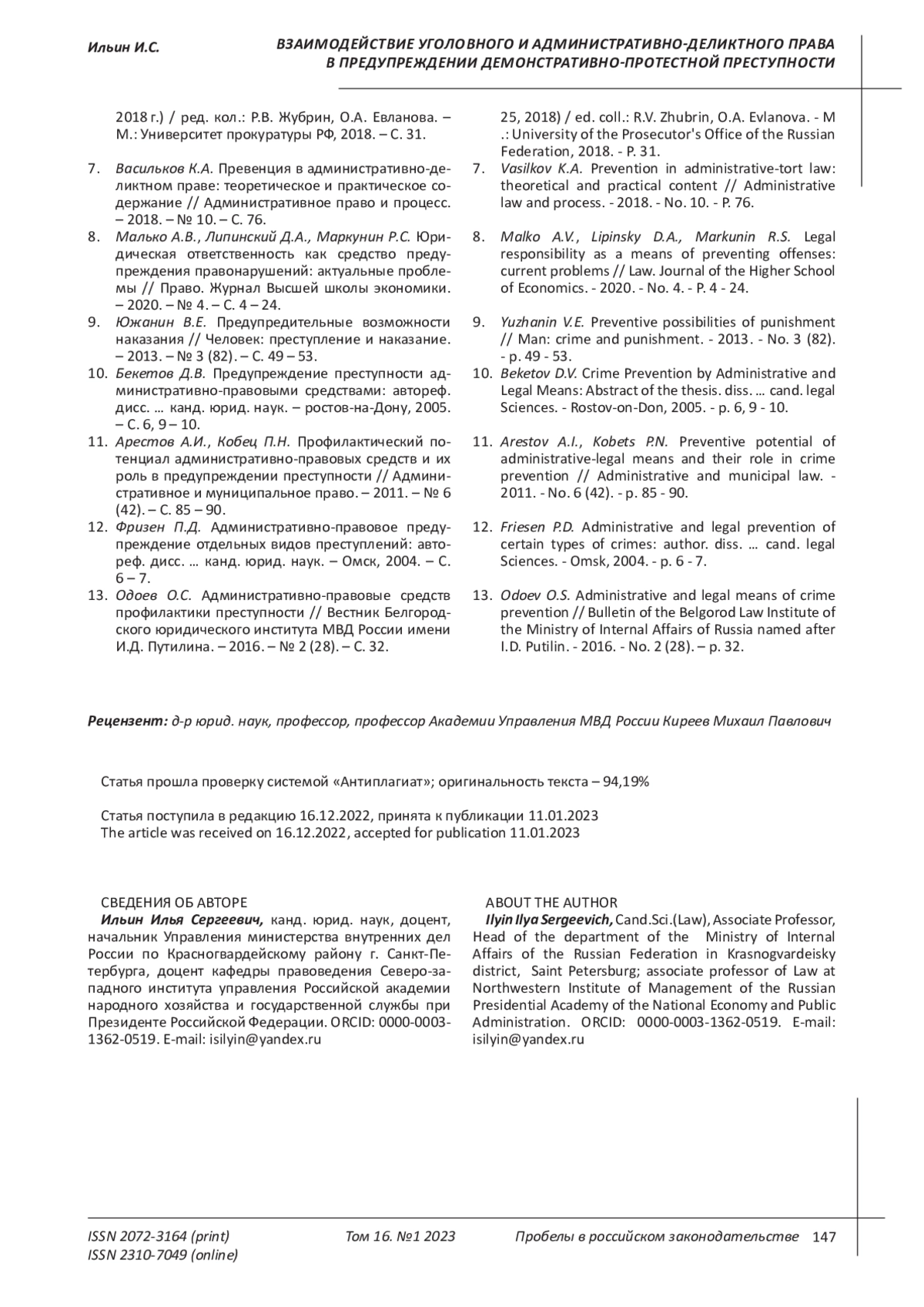 Ильин И.С.

ВЗАИМОДЕЙСТВИЕ УГОЛОВНОГО И АДМИНИСТРАТИВНО-ДЕЛИКТНОГО ПРАВА В ПРЕДУПРЕЖДЕНИИ ДЕМОНСТРАТИВНО-ПРОТЕСТНОЙ ПРЕСТУПНОСТИ

2018 г.) / ред. кол.: Р.В. Жубрин, О.А. Евланова. – М.: Университет прокуратуры РФ, 2018. – С. 31.

7. Васильков К.А. Превенция в административно-деликтном праве: теоретическое и практическое содержание // Административное право и процесс. – 2018. – № 10. – С. 76.
8. Малько А.В., Липинский Д.А., Маркунин Р.С. Юридическая ответственность как средство предупреждения правонарушений: актуальные проблемы // Право. Журнал Высшей школы экономики. – 2020. – № 4. – С. 4 – 24.
9. Южанин В.Е. Предупредительные возможности наказания // Человек: преступление и наказание. – 2013. – № 3 (82). – С. 49 – 53.
10. Бекетов Д.В. Предупреждение преступности административно-правовыми средствами: автореф. дисс. … канд. юрид. наук. – ростов-на-Дону, 2005. – С. 6, 9 – 10.
11. Арестов А.И., Кобец П.Н. Профилактический потенциал административно-правовых средств и их роль в предупреждении преступности // Административное и муниципальное право. – 2011. – № 6 (42). – С. 85 – 90.
12. Фризен П.Д. Административно-правовое предупреждение отдельных видов преступлений: автореф. дисс. … канд. юрид. наук. – Омск, 2004. – С. 6 – 7.
13. Одоев О.С. Административно-правовые средств профилактики преступности // Вестник Белгородского юридического института МВД России имени И.Д. Путилина. – 2016. – № 2 (28). – С. 32.

25, 2018) / ed. coll.: R.V. Zhubrin, O.A. Evlanova. - M .: University of the Prosecutor's Office of the Russian Federation, 2018. - P. 31.
7. Vasilkov K.A. Prevention in administrative-tort law: theoretical and practical content // Administrative law and process. - 2018. - No. 10. - P. 76.
8. Malko A.V., Lipinsky D.A., Markunin R.S. Legal responsibility as a means of preventing offenses: current problems // Law. Journal of the Higher School of Economics. - 2020. - No. 4. - P. 4 - 24.
9. Yuzhanin V.E. Preventive possibilities of punishment // Man: crime and punishment. - 2013. - No. 3 (82). - p. 49 - 53.
10. Beketov D.V. Crime Prevention by Administrative and Legal Means: Abstract of the thesis. diss. … cand. legal Sciences. - Rostov-on-Don, 2005. - p. 6, 9 - 10.
11. Arestov A.I., Kobets P.N. Preventive potential of administrative-legal means and their role in crime prevention // Administrative and municipal law. - 2011. - No. 6 (42). - p. 85 - 90.
12. Friesen P.D. Administrative and legal prevention of certain types of crimes: author. diss. … cand. legal Sciences. - Omsk, 2004. - p. 6 - 7.
13. Odoev O.S. Administrative and legal means of crime prevention // Bulletin of the Belgorod Law Institute of the Ministry of Internal Affairs of Russia named after I.D. Putilin. - 2016. - No. 2 (28). – p. 32.

Рецензент: д-р юрид. наук, профессор, профессор Академии Управления МВД России Киреев Михаил Павлович

Статья прошла проверку системой «Антиплагиат»; оригинальность текста – 94,19%

Статья поступила в редакцию 16.12.2022, принята к публикации 11.01.2023
The article was received on 16.12.2022, accepted for publication 11.01.2023

СВЕДЕНИЯ ОБ АВТОРЕ
Ильин Илья Сергеевич, канд. юрид. наук, доцент, начальник Управления министерства внутренних дел России по Красногвардейскому району г. Санкт-Петербурга, доцент кафедры правоведения Северо-западного института управления Российской академии народного хозяйства и государственной службы при Президенте Российской Федерации. ORCID: 0000-0003-1362-0519. E-mail: isilyin@yandex.ru

ABOUT THE AUTHOR
Ilyin Ilya Sergeevich, Cand.Sci.(Law), Associate Professor, Head of the department of the Ministry of Internal Affairs of the Russian Federation in Krasnogvardeisky district, Saint Petersburg; associate professor of Law at Northwestern Institute of Management of the Russian Presidential Academy of the National Economy and Public Administration. ORCID: 0000-0003-1362-0519. E-mail: isilyin@yandex.ru

ISSN 2072-3164 (print)
ISSN 2310-7049 (online)
Том 16. №1 2023
Пробелы в российском законодательстве 147